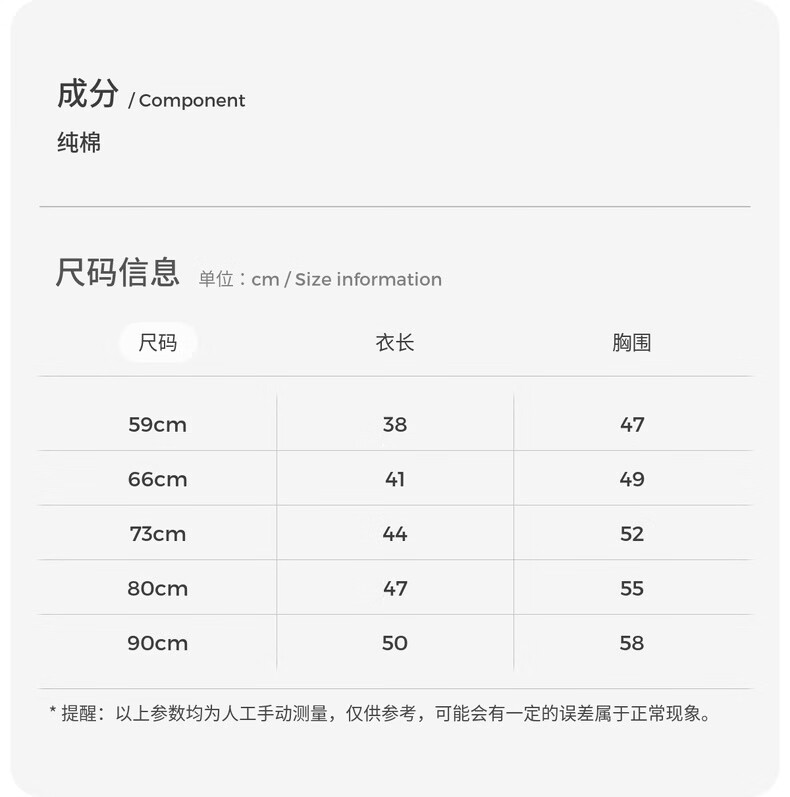 成分 / Component

纯棉

尺码信息 单位：cm / Size information

| 尺码 | 衣长 | 胸围 |
|---|---|---|
| 59cm | 38 | 47 |
| 66cm | 41 | 49 |
| 73cm | 44 | 52 |
| 80cm | 47 | 55 |
| 90cm | 50 | 58 |

* 提醒：以上参数均为人工手动测量，仅供参考，可能会有一定的误差属于正常现象。